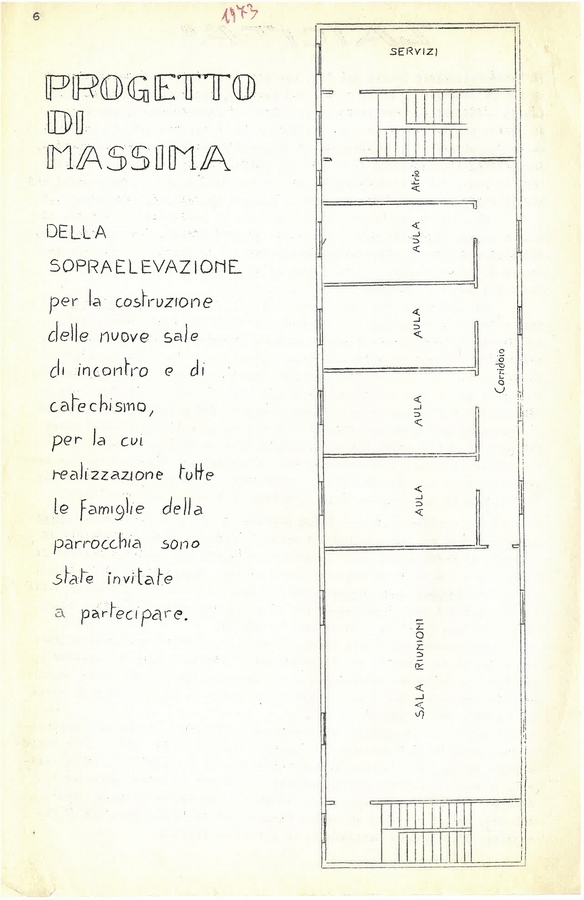 6

1973

PROGETTO
DI
MASSIMA

DELLA SOPRAELEVAZIONE per la costruzione delle nuove sale di incontro e di catechismo, per la cui realizzazione tutte le famiglie della parrocchia sono state invitate a partecipare.

SERVIZI

Atrio

AULA

AULA

AULA

AULA

Corridoio

SALA RIUNIONI